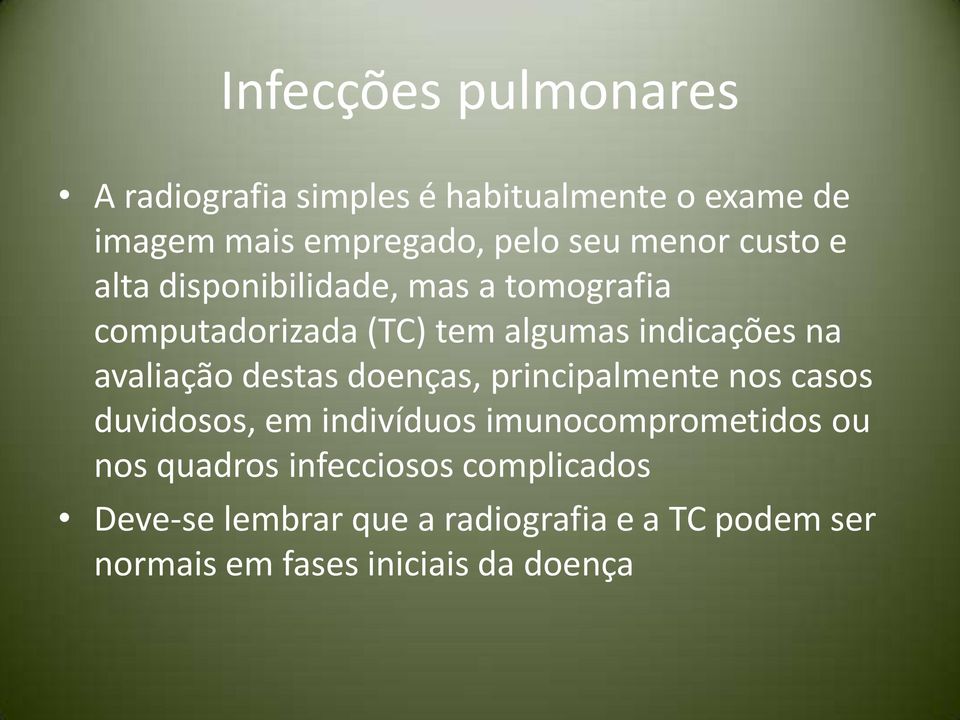 Infecções pulmonares

• A radiografia simples é habitualmente o exame de imagem mais empregado, pelo seu menor custo e alta disponibilidade, mas a tomografia computadorizada (TC) tem algumas indicações na avaliação destas doenças, principalmente nos casos duvidosos, em indivíduos imunocomprometidos ou nos quadros infecciosos complicados

• Deve-se lembrar que a radiografia e a TC podem ser normais em fases iniciais da doença